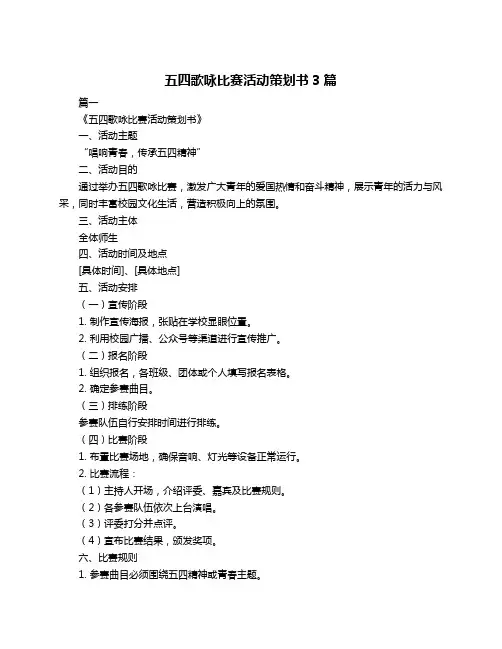 五四歌咏比赛活动策划书 3 篇

篇一

《五四歌咏比赛活动策划书》

一、活动主题

“唱响青春，传承五四精神”

二、活动目的

通过举办五四歌咏比赛，激发广大青年的爱国热情和奋斗精神，展示青年的活力与风采，同时丰富校园文化生活，营造积极向上的氛围。

三、活动主体

全体师生

四、活动时间及地点

[具体时间]、[具体地点]

五、活动安排

（一）宣传阶段

1. 制作宣传海报，张贴在学校显眼位置。

2. 利用校园广播、公众号等渠道进行宣传推广。

（二）报名阶段

1. 组织报名，各班级、团体或个人填写报名表格。

2. 确定参赛曲目。

（三）排练阶段

参赛队伍自行安排时间进行排练。

（四）比赛阶段

1. 布置比赛场地，确保音响、灯光等设备正常运行。

2. 比赛流程：

（1）主持人开场，介绍评委、嘉宾及比赛规则。

（2）各参赛队伍依次上台演唱。

（3）评委打分并点评。

（4）宣布比赛结果，颁发奖项。

六、比赛规则

1. 参赛曲目必须围绕五四精神或青春主题。